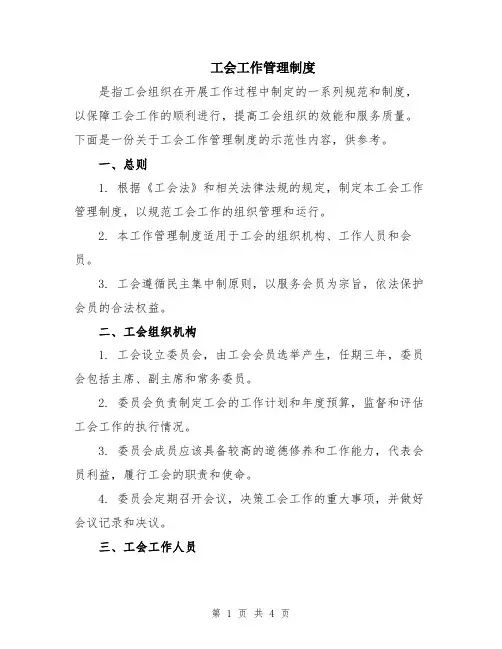 工会工作管理制度

是指工会组织在开展工作过程中制定的一系列规范和制度，以保障工会工作的顺利进行，提高工会组织的效能和服务质量。下面是一份关于工会工作管理制度的示范性内容，供参考。

一、总则

1. 根据《工会法》和相关法律法规的规定，制定本工会工作管理制度，以规范工会工作的组织管理和运行。

2. 本工作管理制度适用于工会的组织机构、工作人员和会员。

3. 工会遵循民主集中制原则，以服务会员为宗旨，依法保护会员的合法权益。

二、工会组织机构

1. 工会设立委员会，由工会会员选举产生，任期三年，委员会包括主席、副主席和常务委员。

2. 委员会负责制定工会的工作计划和年度预算，监督和评估工会工作的执行情况。

3. 委员会成员应该具备较高的道德修养和工作能力，代表会员利益，履行工会的职责和使命。

4. 委员会定期召开会议，决策工会工作的重大事项，并做好会议记录和决议。

三、工会工作人员

第 1 页 共 4 页